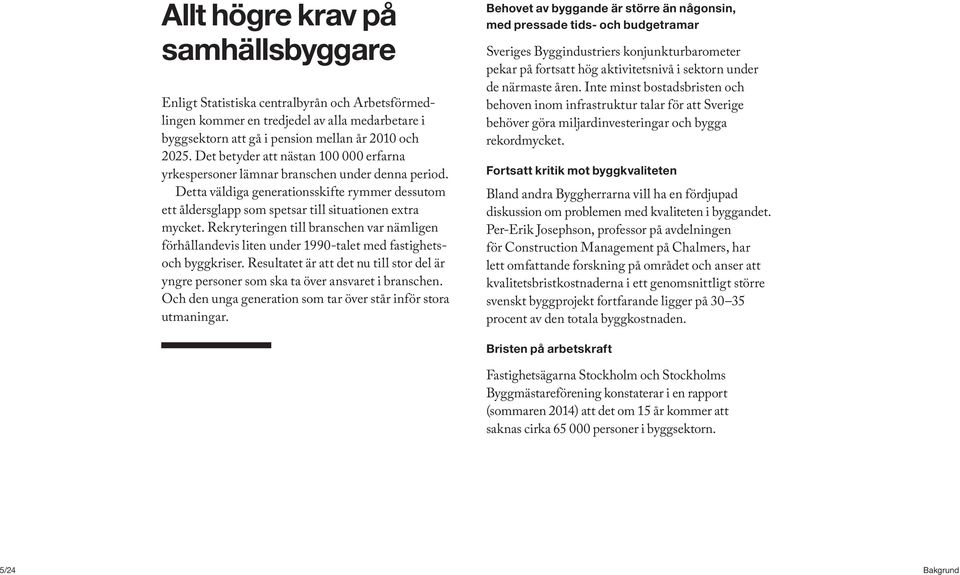 Allt högre krav på samhällsbyggare

Enligt Statistiska centralbyrån och Arbetsförmedlingen kommer en tredjedel av alla medarbetare i byggsektorn att gå i pension mellan år 2010 och 2025. Det betyder att nästan 100 000 erfarna yrkespersoner lämnar branschen under denna period.

Detta väldiga generationsskifte rymmer dessutom ett åldersglapp som spetsar till situationen extra mycket. Rekryteringen till branschen var nämligen förhållandevis liten under 1990-talet med fastighets- och byggkriser. Resultatet är att det nu till stor del är yngre personer som ska ta över ansvaret i branschen. Och den unga generation som tar över står inför stora utmaningar.

Behovet av byggande är större än någonsin, med pressade tids- och budgetramar

Sveriges Byggindustriers konjunkturbarometer pekar på fortsatt hög aktivitetsnivå i sektorn under de närmaste åren. Inte minst bostadsbristen och behoven inom infrastruktur talar för att Sverige behöver göra miljardinvesteringar och bygga rekordmycket.

Fortsatt kritik mot byggkvaliteten

Bland andra Byggherrarna vill ha en fördjupad diskussion om problemen med kvaliteten i byggandet. Per-Erik Josephson, professor på avdelningen för Construction Management på Chalmers, har lett omfattande forskning på området och anser att kvalitetsbristkostnaderna i ett genomsnittligt större svenskt byggprojekt fortfarande ligger på 30–35 procent av den totala byggkostnaden.

Bristen på arbetskraft

Fastighetsägarna Stockholm och Stockholms Byggmästareförening konstaterar i en rapport (sommaren 2014) att det om 15 år kommer att saknas cirka 65 000 personer i byggsektorn.

5/24

Bakgrund